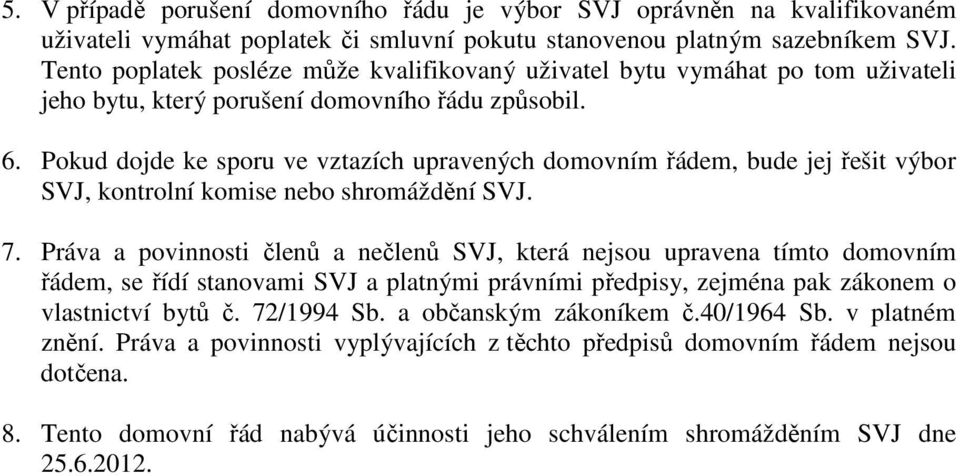 5. V případě porušení domovního řádu je výbor SVJ oprávněn na kvalifikovaném uživateli vymáhat poplatek či smluvní pokutu stanovenou platným sazebníkem SVJ. Tento poplatek posléze může kvalifikovaný uživatel bytu vymáhat po tom uživateli jeho bytu, který porušení domovního řádu způsobil.

6. Pokud dojde ke sporu ve vztazích upravených domovním řádem, bude jej řešit výbor SVJ, kontrolní komise nebo shromáždění SVJ.

7. Práva a povinnosti členů a nečlenů SVJ, která nejsou upravena tímto domovním řádem, se řídí stanovami SVJ a platnými právními předpisy, zejména pak zákonem o vlastnictví bytů č. 72/1994 Sb. a občanským zákoníkem č.40/1964 Sb. v platném znění. Práva a povinnosti vyplývajících z těchto předpisů domovním řádem nejsou dotčena.

8. Tento domovní řád nabývá účinnosti jeho schválením shromážděním SVJ dne 25.6.2012.